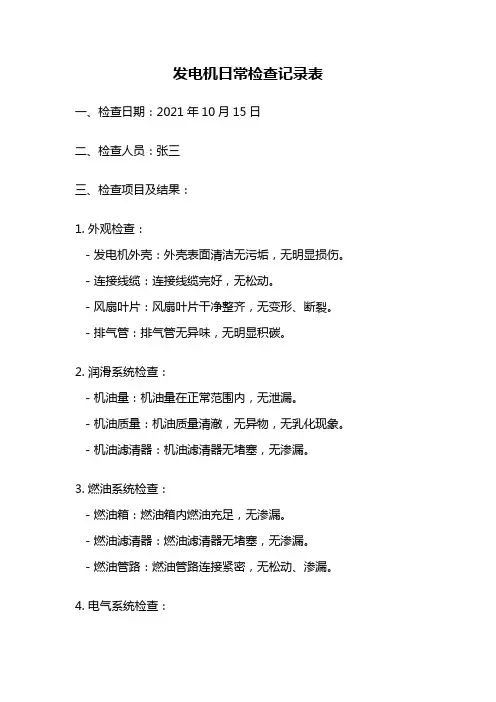 发电机日常检查记录表

一、检查日期：2021 年 10 月 15 日

二、检查人员：张三

三、检查项目及结果：

1. 外观检查：

- 发电机外壳：外壳表面清洁无污垢，无明显损伤。

- 连接线缆：连接线缆完好，无松动。

- 风扇叶片：风扇叶片干净整齐，无变形、断裂。

- 排气管：排气管无异味，无明显积碳。

2. 润滑系统检查：

- 机油量：机油量在正常范围内，无泄漏。

- 机油质量：机油质量清澈，无异物，无乳化现象。

- 机油滤清器：机油滤清器无堵塞，无渗漏。

3. 燃油系统检查：

- 燃油箱：燃油箱内燃油充足，无渗漏。

- 燃油滤清器：燃油滤清器无堵塞，无渗漏。

- 燃油管路：燃油管路连接紧密，无松动、渗漏。

4. 电气系统检查：